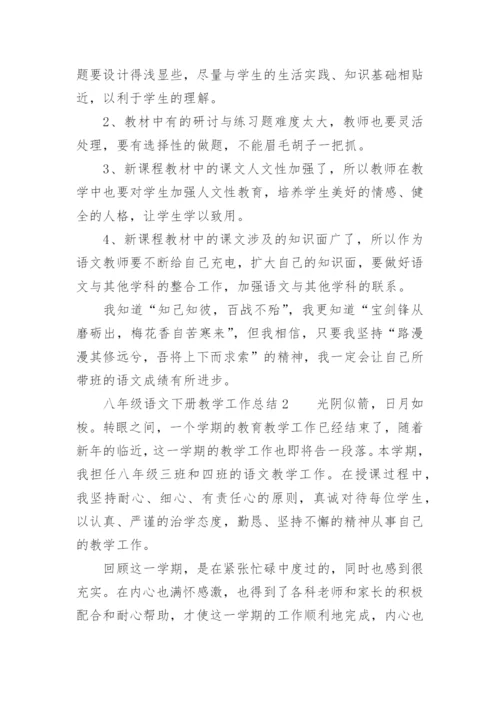 题要设计得浅显些，尽量与学生的生活实践、知识基础相贴近，以利于学生的理解。

2、教材中有的研讨与练习题难度太大，教师也要灵活处理，要有选择性的做题，不能眉毛胡子一把抓。

3、新课程教材中的课文人文性加强了，所以教师在教学中也要对学生加强人文性教育，培养学生美好的情感、健全的人格，让学生学以致用。

4、新课程教材中的课文涉及的知识面广了，所以作为语文教师要不断给自己充电，扩大自己的知识面，要做好语文与其他学科的整合工作，加强语文与其他学科的联系。

我知道“知己知彼，百战不殆”，我更知道“宝剑锋从磨砺出，梅花香自苦寒来”，但我相信，只要我坚持“路漫漫其修远兮，吾将上下而求索”的精神，我一定会让自己所带班的语文成绩有所进步。

八年级语文下册教学工作总结2　　光阴似箭，日月如梭。转眼之间，一个学期的教育教学工作已经结束了，随着新年的临近，这一学期的教学工作也即将告一段落。本学期，我担任八年级三班和四班的语文教学工作。在授课过程中，我坚持耐心、细心、有责任心的原则，真诚对待每位学生，以认真、严谨的治学态度，勤恳、坚持不懈的精神从事自己的教学工作。

回顾这一学期，是在紧张忙碌中度过的，同时也感到很充实。在内心也满怀感激，也得到了各科老师和家长的积极配合和耐心帮助，才使这一学期的工作顺利地完成，内心也